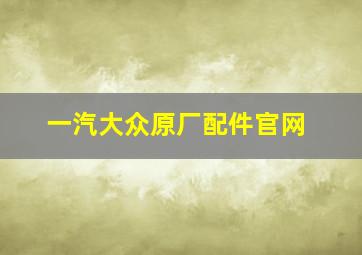 一汽大众原厂配件官网